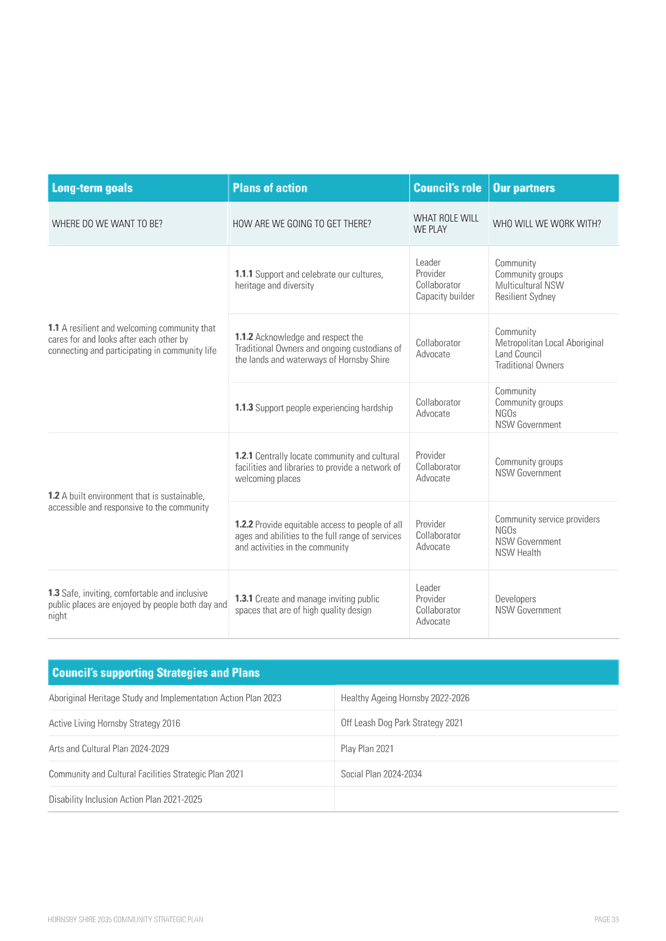 | Long-term goals | Plans of action | Council's role | Our partners |
|---|---|---|---|
| WHERE DO WE WANT TO BE? | HOW ARE WE GOING TO GET THERE? | WHAT ROLE WILL WE PLAY | WHO WILL WE WORK WITH? |
| **1.1** A resilient and welcoming community that cares for and looks after each other by connecting and participating in community life | **1.1.1** Support and celebrate our cultures, heritage and diversity | Leader Provider Collaborator Capacity builder | Community Community groups Multicultural NSW Resilient Sydney |
| | **1.1.2** Acknowledge and respect the Traditional Owners and ongoing custodians of the lands and waterways of Hornsby Shire | Collaborator Advocate | Community Metropolitan Local Aboriginal Land Council Traditional Owners |
| | **1.1.3** Support people experiencing hardship | Collaborator Advocate | Community Community groups NGOs NSW Government |
| **1.2** A built environment that is sustainable, accessible and responsive to the community | **1.2.1** Centrally locate community and cultural facilities and libraries to provide a network of welcoming places | Provider Collaborator Advocate | Community groups NSW Government |
| | **1.2.2** Provide equitable access to people of all ages and abilities to the full range of services and activities in the community | Provider Collaborator Advocate | Community service providers NGOs NSW Government NSW Health |
| **1.3** Safe, inviting, comfortable and inclusive public places are enjoyed by people both day and night | **1.3.1** Create and manage inviting public spaces that are of high quality design | Leader Provider Collaborator Advocate | Developers NSW Government |

| Council's supporting Strategies and Plans | |
|---|---|
| Aboriginal Heritage Study and Implementation Action Plan 2023 | Healthy Ageing Hornsby 2022-2026 |
| Active Living Hornsby Strategy 2016 | Off Leash Dog Park Strategy 2021 |
| Arts and Cultural Plan 2024-2029 | Play Plan 2021 |
| Community and Cultural Facilities Strategic Plan 2021 | Social Plan 2024-2034 |
| Disability Inclusion Action Plan 2021-2025 | |

HORNSBY SHIRE 2035 COMMUNITY STRATEGIC PLAN

PAGE 33